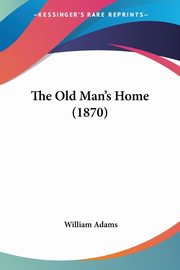 KESSINGER'S RARE REPRINTS

The Old Man's Home (1870)

William Adams